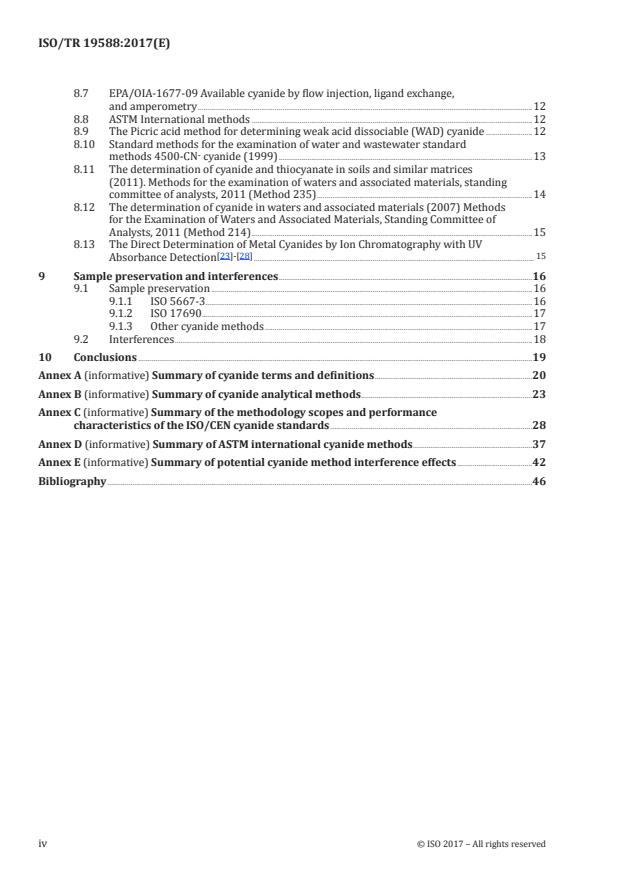 ISO/TR 19588:2017(E)

8.7 EPA/OIA-1677-09 Available cyanide by flow injection, ligand exchange, and amperometry 12
8.8 ASTM International methods 12
8.9 The Picric acid method for determining weak acid dissociable (WAD) cyanide 12
8.10 Standard methods for the examination of water and wastewater standard methods 4500-CN- cyanide (1999) 13
8.11 The determination of cyanide and thiocyanate in soils and similar matrices (2011). Methods for the examination of waters and associated materials, standing committee of analysts, 2011 (Method 235) 14
8.12 The determination of cyanide in waters and associated materials (2007) Methods for the Examination of Waters and Associated Materials, Standing Committee of Analysts, 2011 (Method 214) 15
8.13 The Direct Determination of Metal Cyanides by Ion Chromatography with UV Absorbance Detection[23]-[28] 15

9 Sample preservation and interferences 16
9.1 Sample preservation 16
9.1.1 ISO 5667-3 16
9.1.2 ISO 17690 17
9.1.3 Other cyanide methods 17
9.2 Interferences 18

10 Conclusions 19

Annex A (informative) Summary of cyanide terms and definitions 20

Annex B (informative) Summary of cyanide analytical methods 23

Annex C (informative) Summary of the methodology scopes and performance characteristics of the ISO/CEN cyanide standards 28

Annex D (informative) Summary of ASTM international cyanide methods 37

Annex E (informative) Summary of potential cyanide method interference effects 42

Bibliography 46

iv © ISO 2017 – All rights reserved